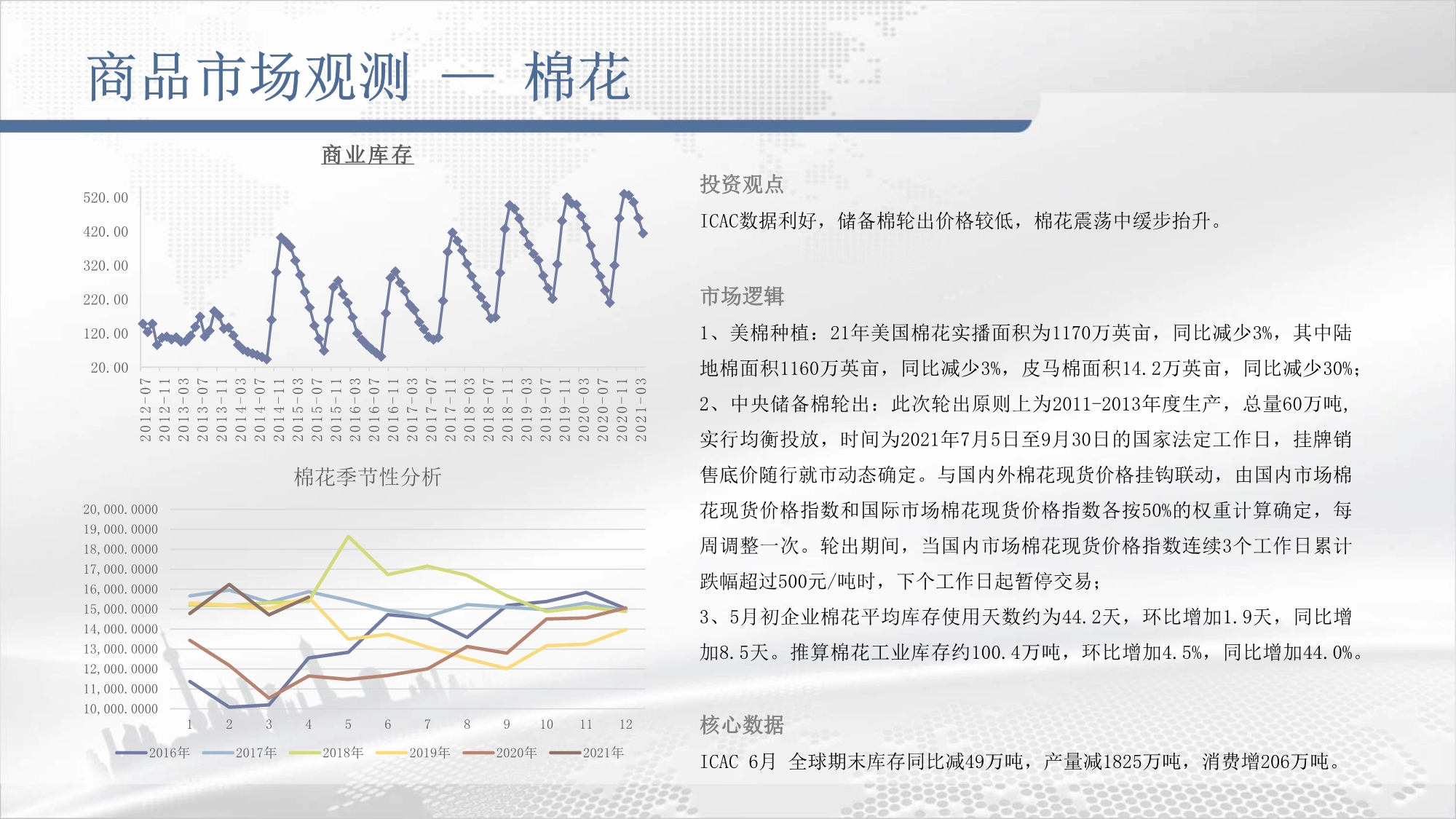 商品市场观测 — 棉花

商业库存

520.00
420.00
320.00
220.00
120.00
20.00

2012-07
2012-11
2013-03
2013-07
2013-11
2014-03
2014-07
2014-11
2015-03
2015-07
2015-11
2016-03
2016-07
2016-11
2017-03
2017-07
2017-11
2018-03
2018-07
2018-11
2019-03
2019-07
2019-11
2020-03
2020-07
2020-11
2021-03

棉花季节性分析

20,000.0000
19,000.0000
18,000.0000
17,000.0000
16,000.0000
15,000.0000
14,000.0000
13,000.0000
12,000.0000
11,000.0000
10,000.0000

1 2 3 4 5 6 7 8 9 10 11 12

2016年 2017年 2018年 2019年 2020年 2021年

投资观点

ICAC数据利好，储备棉轮出价格较低，棉花震荡中缓步抬升。

市场逻辑

1、美棉种植：21年美国棉花实播面积为1170万英亩，同比减少3%，其中陆地棉面积1160万英亩，同比减少3%，皮马棉面积14.2万英亩，同比减少30%；

2、中央储备棉轮出：此次轮出原则上为2011-2013年度生产，总量60万吨，实行均衡投放，时间为2021年7月5日至9月30日的国家法定工作日，挂牌销售底价随行就市动态确定。与国内外棉花现货价格挂钩联动，由国内市场棉花现货价格指数和国际市场棉花现货价格指数各按50%的权重计算确定，每周调整一次。轮出期间，当国内市场棉花现货价格指数连续3个工作日累计跌幅超过500元/吨时，下个工作日起暂停交易；

3、5月初企业棉花平均库存使用天数约为44.2天，环比增加1.9天，同比增加8.5天。推算棉花工业库存约100.4万吨，环比增加4.5%，同比增加44.0%。

核心数据

ICAC 6月 全球期末库存同比减49万吨，产量减1825万吨，消费增206万吨。